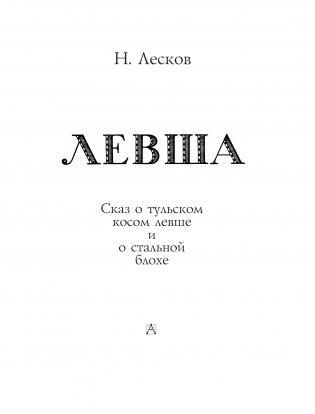 Н. Лесков

ЛЕВША

Сказ о тульском косом левше и о стальной блохе

А